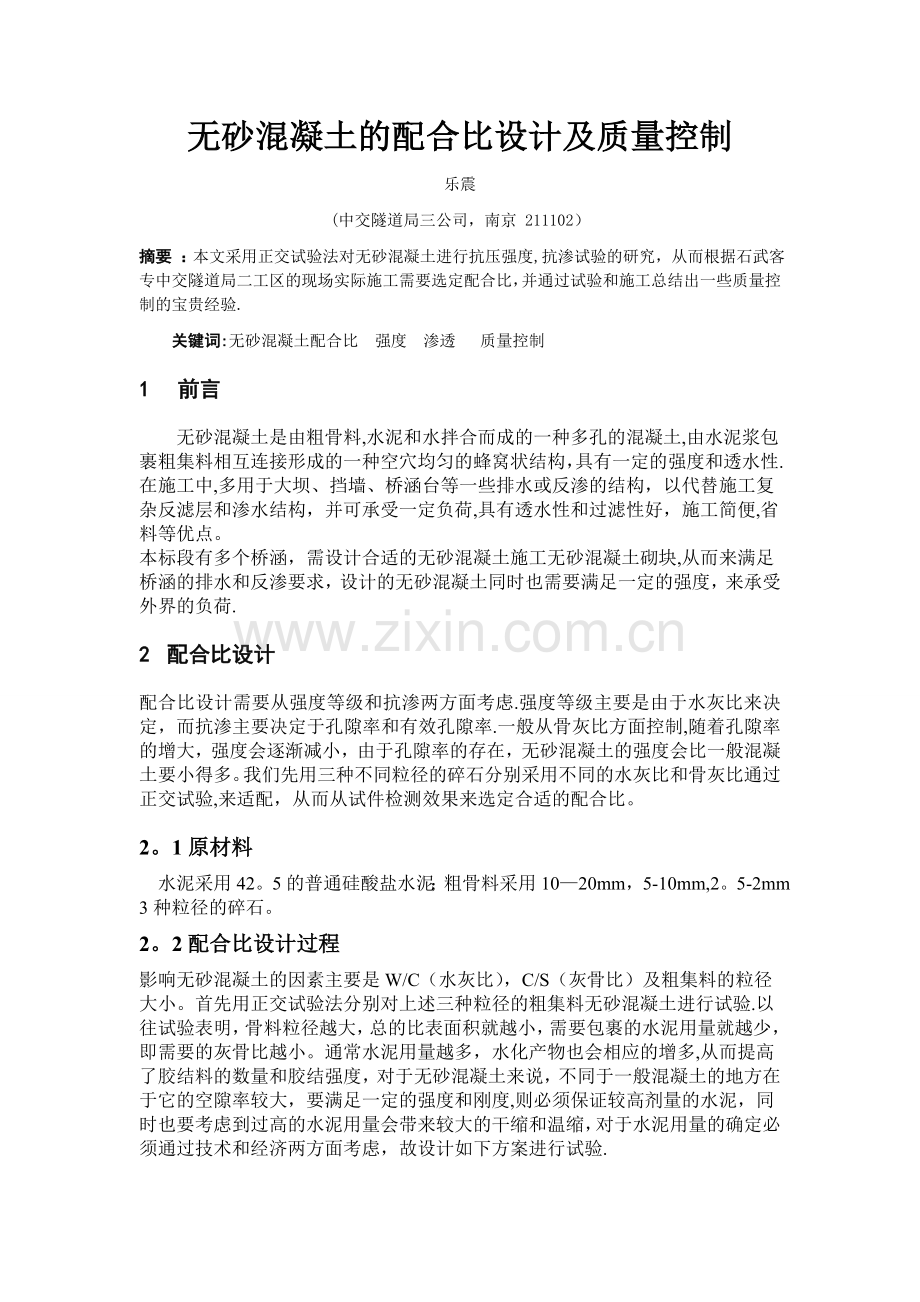 无砂混凝土的配合比设计及质量控制

乐震

（中交隧道局三公司，南京 211102）

摘要 ：本文采用正交试验法对无砂混凝土进行抗压强度,抗渗试验的研究，从而根据石武客专中交隧道局二工区的现场实际施工需要选定配合比，并通过试验和施工总结出一些质量控制的宝贵经验.

关键词:无砂混凝土配合比 强度 渗透 质量控制

1 前言

无砂混凝土是由粗骨料,水泥和水拌合而成的一种多孔的混凝土,由水泥浆包裹粗集料相互连接形成的一种空穴均匀的蜂窝状结构,具有一定的强度和透水性.在施工中,多用于大坝、挡墙、桥涵台等一些排水或反渗的结构，以代替施工复杂反滤层和渗水结构，并可承受一定负荷,具有透水性和过滤性好，施工简便,省料等优点。
本标段有多个桥涵，需设计合适的无砂混凝土施工无砂混凝土砌块,从而来满足桥涵的排水和反渗要求，设计的无砂混凝土同时也需要满足一定的强度，来承受外界的负荷.

www.zixin.com.cn

2 配合比设计

配合比设计需要从强度等级和抗渗两方面考虑.强度等级主要是由于水灰比来决定，而抗渗主要决定于孔隙率和有效孔隙率.一般从骨灰比方面控制,随着孔隙率的增大，强度会逐渐减小，由于孔隙率的存在，无砂混凝土的强度会比一般混凝土要小得多。我们先用三种不同粒径的碎石分别采用不同的水灰比和骨灰比通过正交试验,来适配，从而从试件检测效果来选定合适的配合比。

2。1 原材料

水泥采用 42。5 的普通硅酸盐水泥 粗骨料采用 10—20mm，5-10mm,2。5-2mm 3 种粒径的碎石。

2。2 配合比设计过程

影响无砂混凝土的因素主要是 W/C（水灰比），C/S（灰骨比）及粗集料的粒径大小。首先用正交试验法分别对上述三种粒径的粗集料无砂混凝土进行试验.以往试验表明，骨料粒径越大，总的比表面积就越小，需要包裹的水泥用量就越少，即需要的灰骨比越小。通常水泥用量越多，水化产物也会相应的增多,从而提高了胶结料的数量和胶结强度，对于无砂混凝土来说，不同于一般混凝土的地方在于它的空隙率较大，要满足一定的强度和刚度,则必须保证较高剂量的水泥，同时也要考虑到过高的水泥用量会带来较大的干缩和温缩，对于水泥用量的确定必须通过技术和经济两方面考虑，故设计如下方案进行试验.